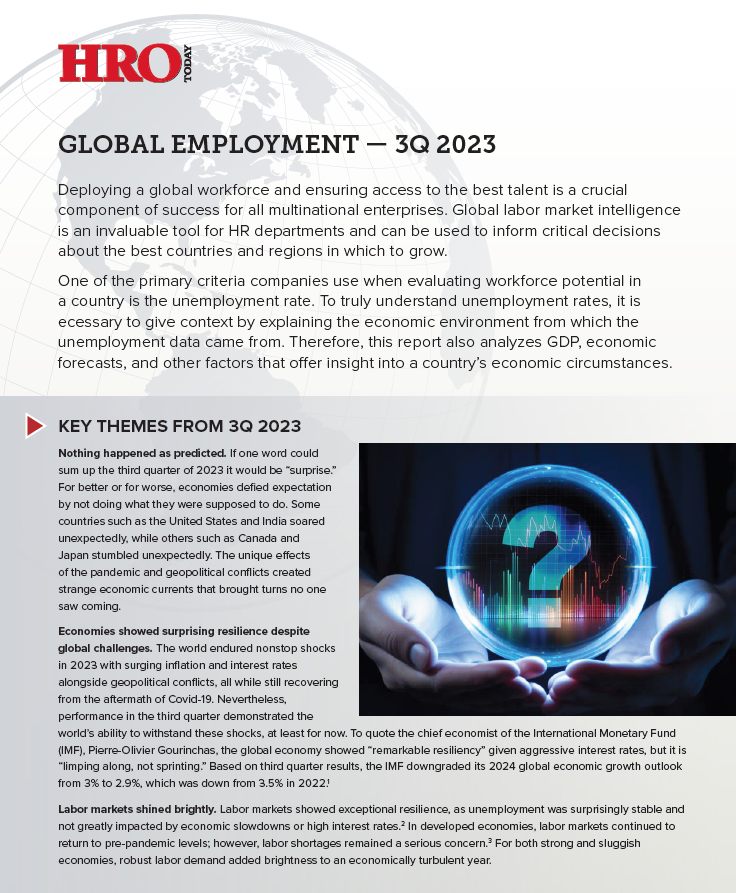 HRO TODAY

GLOBAL EMPLOYMENT — 3Q 2023

Deploying a global workforce and ensuring access to the best talent is a crucial component of success for all multinational enterprises. Global labor market intelligence is an invaluable tool for HR departments and can be used to inform critical decisions about the best countries and regions in which to grow.

One of the primary criteria companies use when evaluating workforce potential in a country is the unemployment rate. To truly understand unemployment rates, it is ecessary to give context by explaining the economic environment from which the unemployment data came from. Therefore, this report also analyzes GDP, economic forecasts, and other factors that offer insight into a country's economic circumstances.

KEY THEMES FROM 3Q 2023

Nothing happened as predicted. If one word could sum up the third quarter of 2023 it would be "surprise." For better or for worse, economies defied expectation by not doing what they were supposed to do. Some countries such as the United States and India soared unexpectedly, while others such as Canada and Japan stumbled unexpectedly. The unique effects of the pandemic and geopolitical conflicts created strange economic currents that brought turns no one saw coming.

Economies showed surprising resilience despite global challenges. The world endured nonstop shocks in 2023 with surging inflation and interest rates alongside geopolitical conflicts, all while still recovering from the aftermath of Covid-19. Nevertheless, performance in the third quarter demonstrated the world's ability to withstand these shocks, at least for now. To quote the chief economist of the International Monetary Fund (IMF), Pierre-Olivier Gourinchas, the global economy showed "remarkable resiliency" given aggressive interest rates, but it is "limping along, not sprinting." Based on third quarter results, the IMF downgraded its 2024 global economic growth outlook from 3% to 2.9%, which was down from 3.5% in 2022.$^{1}$

Labor markets shined brightly. Labor markets showed exceptional resilience, as unemployment was surprisingly stable and not greatly impacted by economic slowdowns or high interest rates.$^{2}$ In developed economies, labor markets continued to return to pre-pandemic levels; however, labor shortages remained a serious concern.$^{3}$ For both strong and sluggish economies, robust labor demand added brightness to an economically turbulent year.